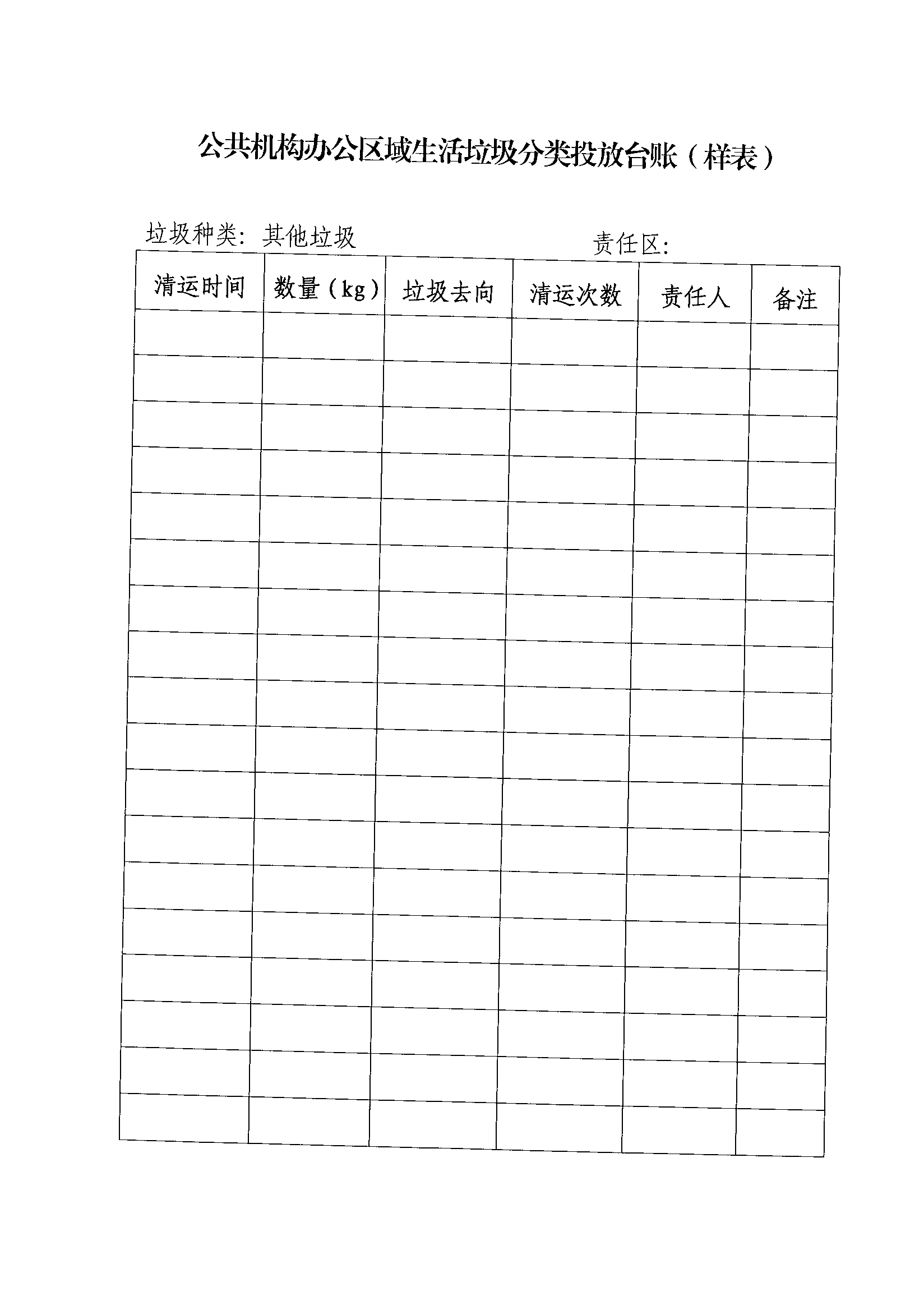 公共机构办公区域生活垃圾分类投放台账（样表）

垃圾种类：其他垃圾　　　　　　　　　　责任区：

| 清运时间 | 数量（kg） | 垃圾去向 | 清运次数 | 责任人 | 备注 |
|---|---|---|---|---|---|
| | | | | | |
| | | | | | |
| | | | | | |
| | | | | | |
| | | | | | |
| | | | | | |
| | | | | | |
| | | | | | |
| | | | | | |
| | | | | | |
| | | | | | |
| | | | | | |
| | | | | | |
| | | | | | |
| | | | | | |
| | | | | | |
| | | | | | |
| | | | | | |